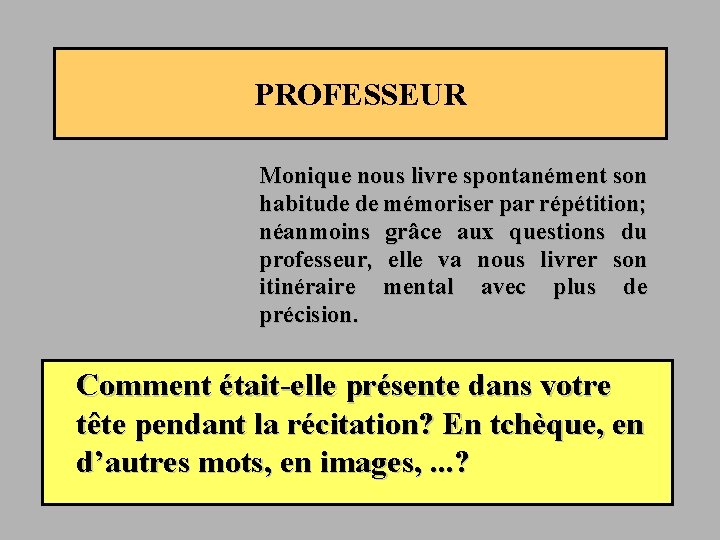 PROFESSEUR

Monique nous livre spontanément son habitude de mémoriser par répétition; néanmoins grâce aux questions du professeur, elle va nous livrer son itinéraire mental avec plus de précision.

Comment était-elle présente dans votre tête pendant la récitation? En tchèque, en d’autres mots, en images, ...?